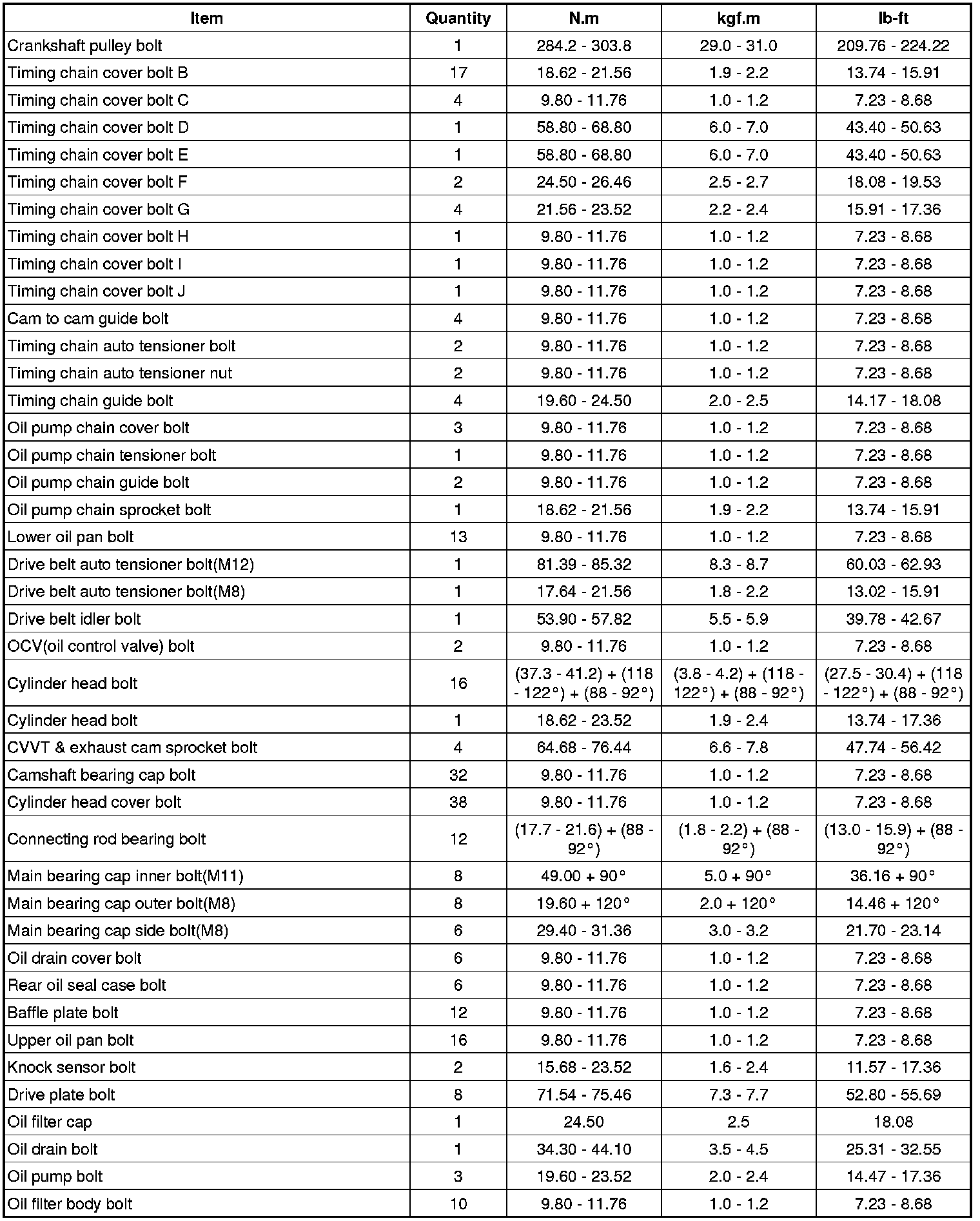 | Item | Quantity | N.m | kgf.m | lb-ft |
|---|---|---|---|---|
| Crankshaft pulley bolt | 1 | 284.2 - 303.8 | 29.0 - 31.0 | 209.76 - 224.22 |
| Timing chain cover bolt B | 17 | 18.62 - 21.56 | 1.9 - 2.2 | 13.74 - 15.91 |
| Timing chain cover bolt C | 4 | 9.80 - 11.76 | 1.0 - 1.2 | 7.23 - 8.68 |
| Timing chain cover bolt D | 1 | 58.80 - 68.80 | 6.0 - 7.0 | 43.40 - 50.63 |
| Timing chain cover bolt E | 1 | 58.80 - 68.80 | 6.0 - 7.0 | 43.40 - 50.63 |
| Timing chain cover bolt F | 2 | 24.50 - 26.46 | 2.5 - 2.7 | 18.08 - 19.53 |
| Timing chain cover bolt G | 4 | 21.56 - 23.52 | 2.2 - 2.4 | 15.91 - 17.36 |
| Timing chain cover bolt H | 1 | 9.80 - 11.76 | 1.0 - 1.2 | 7.23 - 8.68 |
| Timing chain cover bolt I | 1 | 9.80 - 11.76 | 1.0 - 1.2 | 7.23 - 8.68 |
| Timing chain cover bolt J | 1 | 9.80 - 11.76 | 1.0 - 1.2 | 7.23 - 8.68 |
| Cam to cam guide bolt | 4 | 9.80 - 11.76 | 1.0 - 1.2 | 7.23 - 8.68 |
| Timing chain auto tensioner bolt | 2 | 9.80 - 11.76 | 1.0 - 1.2 | 7.23 - 8.68 |
| Timing chain auto tensioner nut | 2 | 9.80 - 11.76 | 1.0 - 1.2 | 7.23 - 8.68 |
| Timing chain guide bolt | 4 | 19.60 - 24.50 | 2.0 - 2.5 | 14.17 - 18.08 |
| Oil pump chain cover bolt | 3 | 9.80 - 11.76 | 1.0 - 1.2 | 7.23 - 8.68 |
| Oil pump chain tensioner bolt | 1 | 9.80 - 11.76 | 1.0 - 1.2 | 7.23 - 8.68 |
| Oil pump chain guide bolt | 2 | 9.80 - 11.76 | 1.0 - 1.2 | 7.23 - 8.68 |
| Oil pump chain sprocket bolt | 1 | 18.62 - 21.56 | 1.9 - 2.2 | 13.74 - 15.91 |
| Lower oil pan bolt | 13 | 9.80 - 11.76 | 1.0 - 1.2 | 7.23 - 8.68 |
| Drive belt auto tensioner bolt(M12) | 1 | 81.39 - 85.32 | 8.3 - 8.7 | 60.03 - 62.93 |
| Drive belt auto tensioner bolt(M8) | 1 | 17.64 - 21.56 | 1.8 - 2.2 | 13.02 - 15.91 |
| Drive belt idler bolt | 1 | 53.90 - 57.82 | 5.5 - 5.9 | 39.78 - 42.67 |
| OCV(oil control valve) bolt | 2 | 9.80 - 11.76 | 1.0 - 1.2 | 7.23 - 8.68 |
| Cylinder head bolt | 16 | (37.3 - 41.2) + (118 - 122°) + (88 - 92°) | (3.8 - 4.2) + (118 - 122°) + (88 - 92°) | (27.5 - 30.4) + (118 - 122°) + (88 - 92°) |
| Cylinder head bolt | 1 | 18.62 - 23.52 | 1.9 - 2.4 | 13.74 - 17.36 |
| CVVT & exhaust cam sprocket bolt | 4 | 64.68 - 76.44 | 6.6 - 7.8 | 47.74 - 56.42 |
| Camshaft bearing cap bolt | 32 | 9.80 - 11.76 | 1.0 - 1.2 | 7.23 - 8.68 |
| Cylinder head cover bolt | 38 | 9.80 - 11.76 | 1.0 - 1.2 | 7.23 - 8.68 |
| Connecting rod bearing bolt | 12 | (17.7 - 21.6) + (88 - 92°) | (1.8 - 2.2) + (88 - 92°) | (13.0 - 15.9) + (88 - 92°) |
| Main bearing cap inner bolt(M11) | 8 | 49.00 + 90° | 5.0 + 90° | 36.16 + 90° |
| Main bearing cap outer bolt(M8) | 8 | 19.60 + 120° | 2.0 + 120° | 14.46 + 120° |
| Main bearing cap side bolt(M8) | 6 | 29.40 - 31.36 | 3.0 - 3.2 | 21.70 - 23.14 |
| Oil drain cover bolt | 6 | 9.80 - 11.76 | 1.0 - 1.2 | 7.23 - 8.68 |
| Rear oil seal case bolt | 6 | 9.80 - 11.76 | 1.0 - 1.2 | 7.23 - 8.68 |
| Baffle plate bolt | 12 | 9.80 - 11.76 | 1.0 - 1.2 | 7.23 - 8.68 |
| Upper oil pan bolt | 16 | 9.80 - 11.76 | 1.0 - 1.2 | 7.23 - 8.68 |
| Knock sensor bolt | 2 | 15.68 - 23.52 | 1.6 - 2.4 | 11.57 - 17.36 |
| Drive plate bolt | 8 | 71.54 - 75.46 | 7.3 - 7.7 | 52.80 - 55.69 |
| Oil filter cap | 1 | 24.50 | 2.5 | 18.08 |
| Oil drain bolt | 1 | 34.30 - 44.10 | 3.5 - 4.5 | 25.31 - 32.55 |
| Oil pump bolt | 3 | 19.60 - 23.52 | 2.0 - 2.4 | 14.47 - 17.36 |
| Oil filter body bolt | 10 | 9.80 - 11.76 | 1.0 - 1.2 | 7.23 - 8.68 |